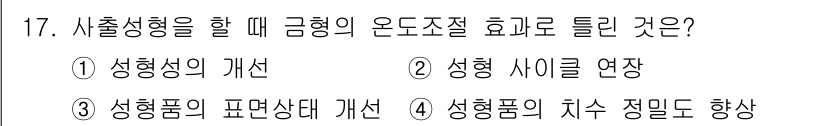 17. 사출성형을 할 때 금형의 온도조절 효과로 틀린 것은?

① 성형성의 개선 ② 성형 사이클 연장

③ 성형품의 표면상태 개선 ④ 성형품의 치수 정밀도 향상